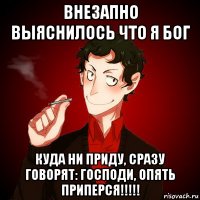 ВНЕЗАПНО ВЫЯСНИЛОСЬ ЧТО Я БОГ

КУДА НИ ПРИДУ, СРАЗУ ГОВОРЯТ: ГОСПОДИ, ОПЯТЬ ПРИПЕРСЯ!!!!!

risovach.ru